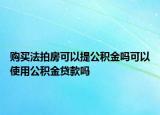 购买法拍房可以提公积金吗可以使用公积金贷款吗